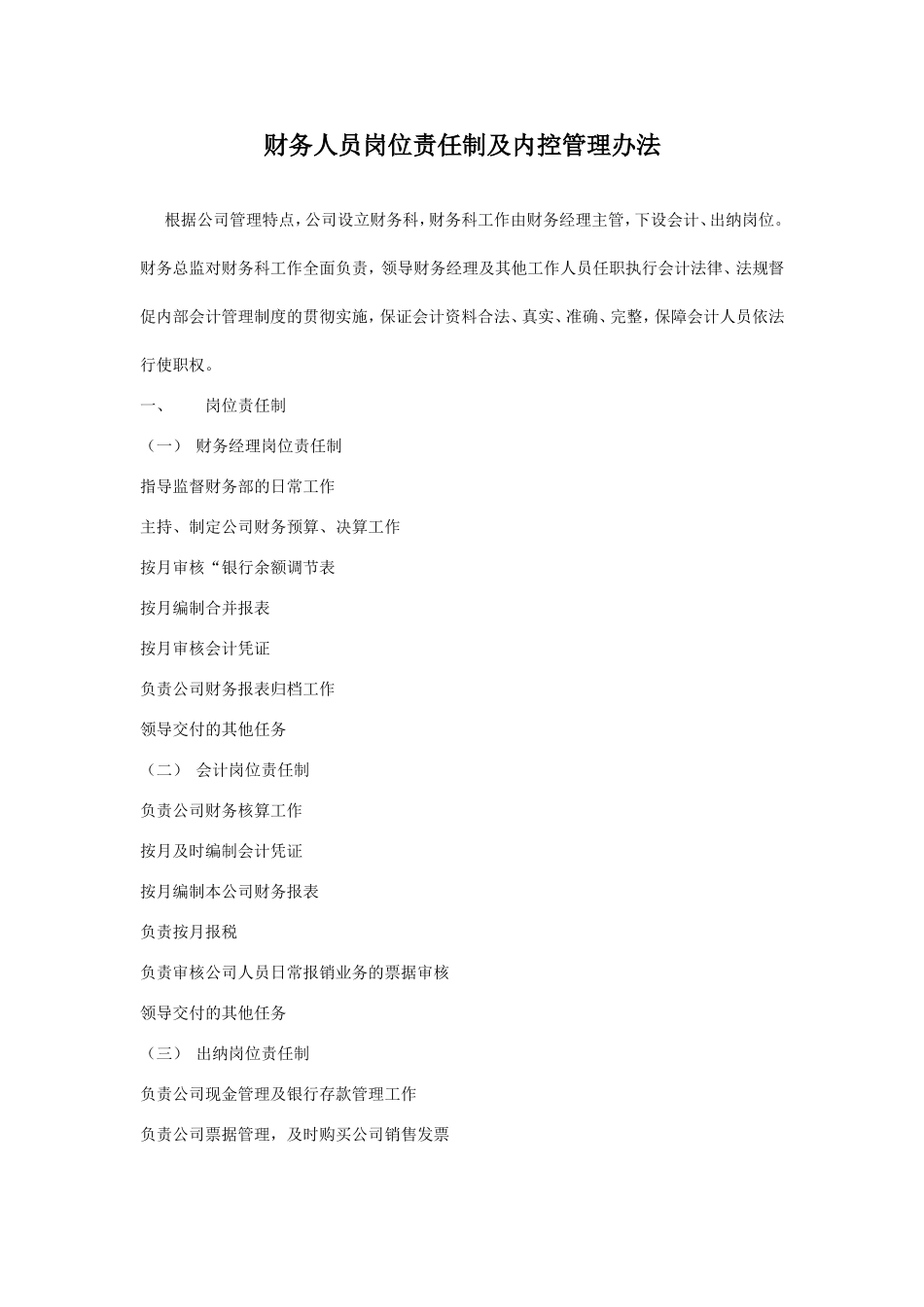 财务人员岗位责任制及内控管理办法

根据公司管理特点，公司设立财务科，财务科工作由财务经理主管，下设会计、出纳岗位。财务总监对财务科工作全面负责，领导财务经理及其他工作人员任职执行会计法律、法规督促内部会计管理制度的贯彻实施，保证会计资料合法、真实、准确、完整，保障会计人员依法行使职权。

一、 岗位责任制

（一） 财务经理岗位责任制

指导监督财务部的日常工作

主持、制定公司财务预算、决算工作

按月审核“银行余额调节表

按月编制合并报表

按月审核会计凭证

负责公司财务报表归档工作

领导交付的其他任务

（二） 会计岗位责任制

负责公司财务核算工作

按月及时编制会计凭证

按月编制本公司财务报表

负责按月报税

负责审核公司人员日常报销业务的票据审核

领导交付的其他任务

（三） 出纳岗位责任制

负责公司现金管理及银行存款管理工作

负责公司票据管理，及时购买公司销售发票